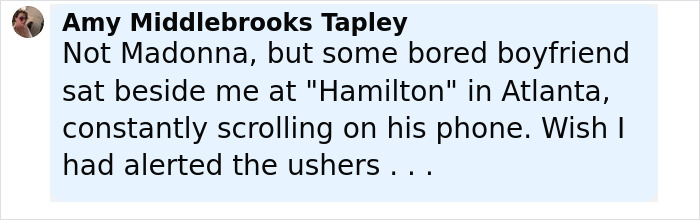 Amy Middlebrooks Tapley
Not Madonna, but some bored boyfriend sat beside me at "Hamilton" in Atlanta, constantly scrolling on his phone. Wish I had alerted the ushers . . .